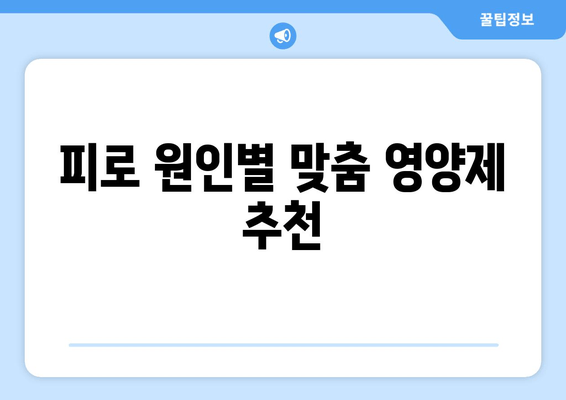 꿀팁정보

피로 원인별 맞춤 영양제 추천